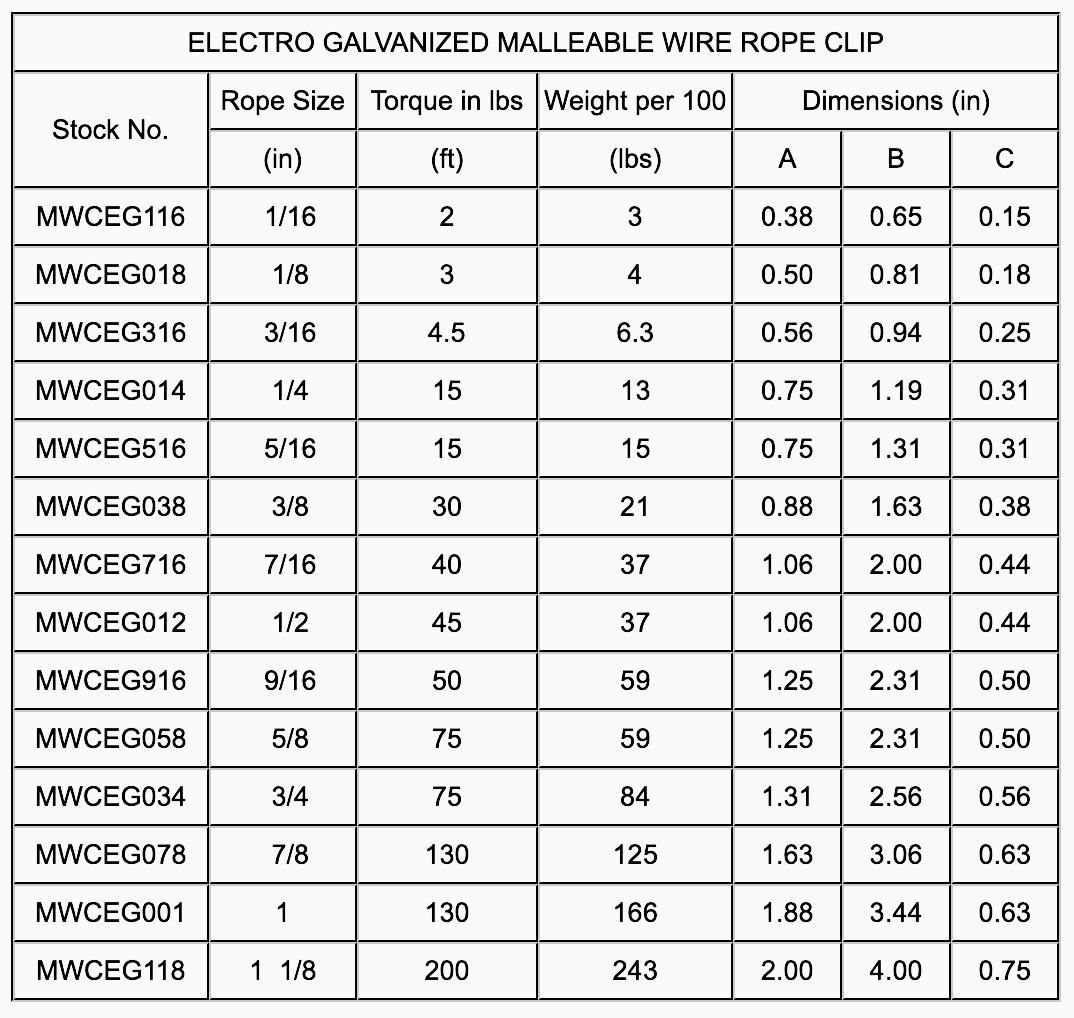 | ELECTRO GALVANIZED MALLEABLE WIRE ROPE CLIP | | | | | | |
|---|---|---|---|---|---|---|
| Stock No. | Rope Size | Torque in lbs | Weight per 100 | Dimensions (in) | | |
| | (in) | (ft) | (lbs) | A | B | C |
| MWCEG116 | 1/16 | 2 | 3 | 0.38 | 0.65 | 0.15 |
| MWCEG018 | 1/8 | 3 | 4 | 0.50 | 0.81 | 0.18 |
| MWCEG316 | 3/16 | 4.5 | 6.3 | 0.56 | 0.94 | 0.25 |
| MWCEG014 | 1/4 | 15 | 13 | 0.75 | 1.19 | 0.31 |
| MWCEG516 | 5/16 | 15 | 15 | 0.75 | 1.31 | 0.31 |
| MWCEG038 | 3/8 | 30 | 21 | 0.88 | 1.63 | 0.38 |
| MWCEG716 | 7/16 | 40 | 37 | 1.06 | 2.00 | 0.44 |
| MWCEG012 | 1/2 | 45 | 37 | 1.06 | 2.00 | 0.44 |
| MWCEG916 | 9/16 | 50 | 59 | 1.25 | 2.31 | 0.50 |
| MWCEG058 | 5/8 | 75 | 59 | 1.25 | 2.31 | 0.50 |
| MWCEG034 | 3/4 | 75 | 84 | 1.31 | 2.56 | 0.56 |
| MWCEG078 | 7/8 | 130 | 125 | 1.63 | 3.06 | 0.63 |
| MWCEG001 | 1 | 130 | 166 | 1.88 | 3.44 | 0.63 |
| MWCEG118 | 1 1/8 | 200 | 243 | 2.00 | 4.00 | 0.75 |